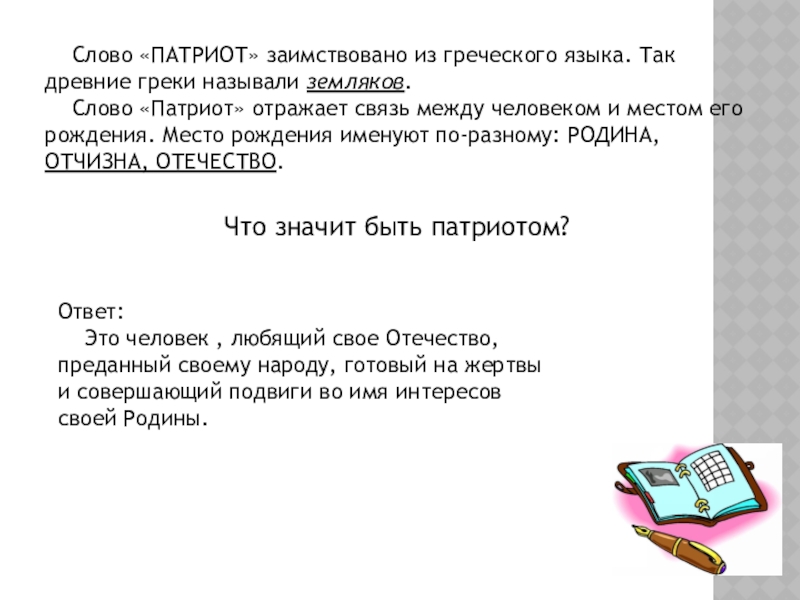 Слово «ПАТРИОТ» заимствовано из греческого языка. Так древние греки называли земляков.

Слово «Патриот» отражает связь между человеком и местом его рождения. Место рождения именуют по-разному: РОДИНА, ОТЧИЗНА, ОТЕЧЕСТВО.

Что значит быть патриотом?

Ответ:

Это человек , любящий свое Отечество, преданный своему народу, готовый на жертвы и совершающий подвиги во имя интересов своей Родины.